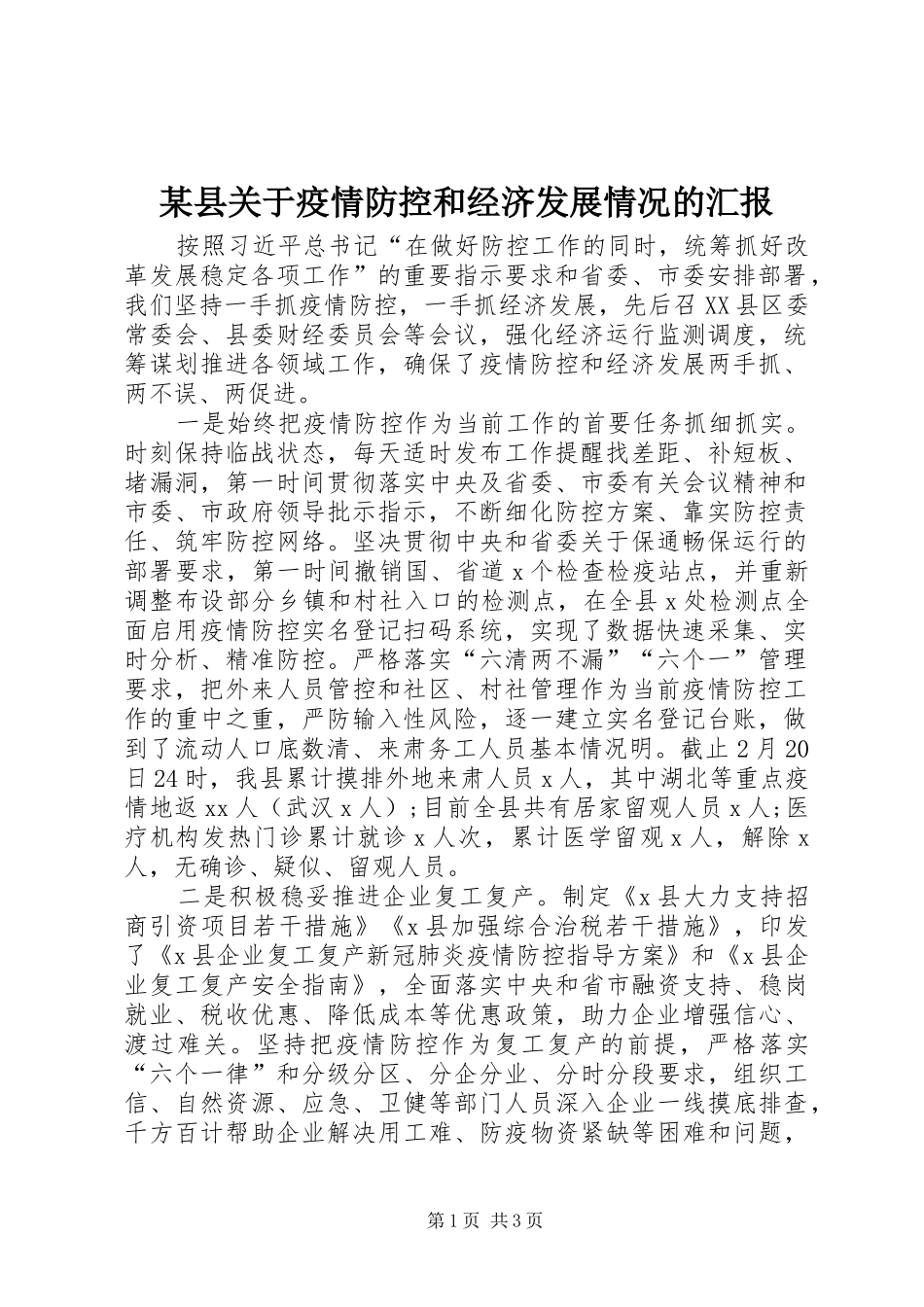 某县关于疫情防控和经济发展情况的汇报

按照习近平总书记“在做好防控工作的同时，统筹抓好改革发展稳定各项工作”的重要指示要求和省委、市委安排部署，我们坚持一手抓疫情防控，一手抓经济发展，先后召XX县区委常委会、县委财经委员会等会议，强化经济运行监测调度，统筹谋划推进各领域工作，确保了疫情防控和经济发展两手抓、两不误、两促进。

一是始终把疫情防控作为当前工作的首要任务抓细抓实。时刻保持临战状态，每天适时发布工作提醒找差距、补短板、堵漏洞，第一时间贯彻落实中央及省委、市委有关会议精神和市委、市政府领导批示指示，不断细化防控方案、靠实防控责任、筑牢防控网络。坚决贯彻中央和省委关于保通畅保运行的部署要求，第一时间撤销国、省道x个检查检疫站点，并重新调整布设部分乡镇和村社入口的检测点，在全县x处检测点全面启用疫情防控实名登记扫码系统，实现了数据快速采集、实时分析、精准防控。严格落实“六清两不漏”“六个一”管理要求，把外来人员管控和社区、村社管理作为当前疫情防控工作的重中之重，严防输入性风险，逐一建立实名登记台账，做到了流动人口底数清、来肃务工人员基本情况明。截止2月20日24时，我县累计摸排外地来肃人员x人，其中湖北等重点疫情地返xx人（武汉x人）；目前全县共有居家留观人员x人；医疗机构发热门诊累计就诊x人次，累计医学留观x人，解除x人，无确诊、疑似、留观人员。

二是积极稳妥推进企业复工复产。制定《x县大力支持招商引资项目若干措施》《x县加强综合治税若干措施》，印发了《x县企业复工复产新冠肺炎疫情防控指导方案》和《x县企业复工复产安全指南》，全面落实中央和省市融资支持、稳岗就业、税收优惠、降低成本等优惠政策，助力企业增强信心、渡过难关。坚持把疫情防控作为复工复产的前提，严格落实“六个一律”和分级分区、分企分业、分时分段要求，组织工信、自然资源、应急、卫健等部门人员深入企业一线摸底排查，千方百计帮助企业解决用工难、防疫物资紧缺等困难和问题，

第1页 共3页